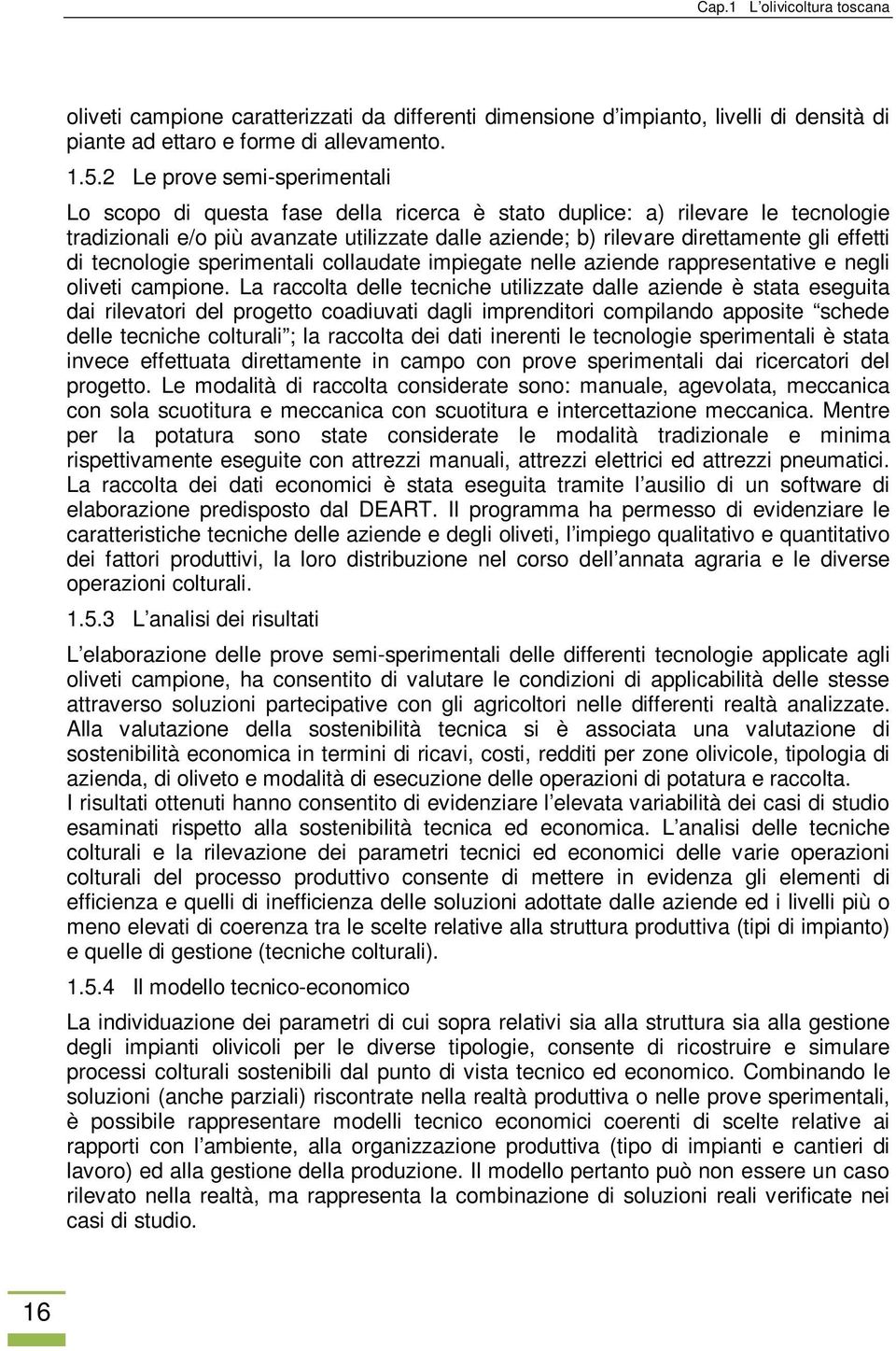 Cap.1 L olivicoltura toscana

oliveti campione caratterizzati da differenti dimensione d impianto, livelli di densità di piante ad ettaro e forme di allevamento.

1.5.2 Le prove semi-sperimentali

Lo scopo di questa fase della ricerca è stato duplice: a) rilevare le tecnologie tradizionali e/o più avanzate utilizzate dalle aziende; b) rilevare direttamente gli effetti di tecnologie sperimentali collaudate impiegate nelle aziende rappresentative e negli oliveti campione. La raccolta delle tecniche utilizzate dalle aziende è stata eseguita dai rilevatori del progetto coadiuvati dagli imprenditori compilando apposite schede delle tecniche colturali ; la raccolta dei dati inerenti le tecnologie sperimentali è stata invece effettuata direttamente in campo con prove sperimentali dai ricercatori del progetto. Le modalità di raccolta considerate sono: manuale, agevolata, meccanica con sola scuotitura e meccanica con scuotitura e intercettazione meccanica. Mentre per la potatura sono state considerate le modalità tradizionale e minima rispettivamente eseguite con attrezzi manuali, attrezzi elettrici ed attrezzi pneumatici. La raccolta dei dati economici è stata eseguita tramite l ausilio di un software di elaborazione predisposto dal DEART. Il programma ha permesso di evidenziare le caratteristiche tecniche delle aziende e degli oliveti, l impiego qualitativo e quantitativo dei fattori produttivi, la loro distribuzione nel corso dell annata agraria e le diverse operazioni colturali.

1.5.3 L analisi dei risultati

L elaborazione delle prove semi-sperimentali delle differenti tecnologie applicate agli oliveti campione, ha consentito di valutare le condizioni di applicabilità delle stesse attraverso soluzioni partecipative con gli agricoltori nelle differenti realtà analizzate. Alla valutazione della sostenibilità tecnica si è associata una valutazione di sostenibilità economica in termini di ricavi, costi, redditi per zone olivicole, tipologia di azienda, di oliveto e modalità di esecuzione delle operazioni di potatura e raccolta.
I risultati ottenuti hanno consentito di evidenziare l elevata variabilità dei casi di studio esaminati rispetto alla sostenibilità tecnica ed economica. L analisi delle tecniche colturali e la rilevazione dei parametri tecnici ed economici delle varie operazioni colturali del processo produttivo consente di mettere in evidenza gli elementi di efficienza e quelli di inefficienza delle soluzioni adottate dalle aziende ed i livelli più o meno elevati di coerenza tra le scelte relative alla struttura produttiva (tipi di impianto) e quelle di gestione (tecniche colturali).

1.5.4 Il modello tecnico-economico

La individuazione dei parametri di cui sopra relativi sia alla struttura sia alla gestione degli impianti olivicoli per le diverse tipologie, consente di ricostruire e simulare processi colturali sostenibili dal punto di vista tecnico ed economico. Combinando le soluzioni (anche parziali) riscontrate nella realtà produttiva o nelle prove sperimentali, è possibile rappresentare modelli tecnico economici coerenti di scelte relative ai rapporti con l ambiente, alla organizzazione produttiva (tipo di impianti e cantieri di lavoro) ed alla gestione della produzione. Il modello pertanto può non essere un caso rilevato nella realtà, ma rappresenta la combinazione di soluzioni reali verificate nei casi di studio.

16